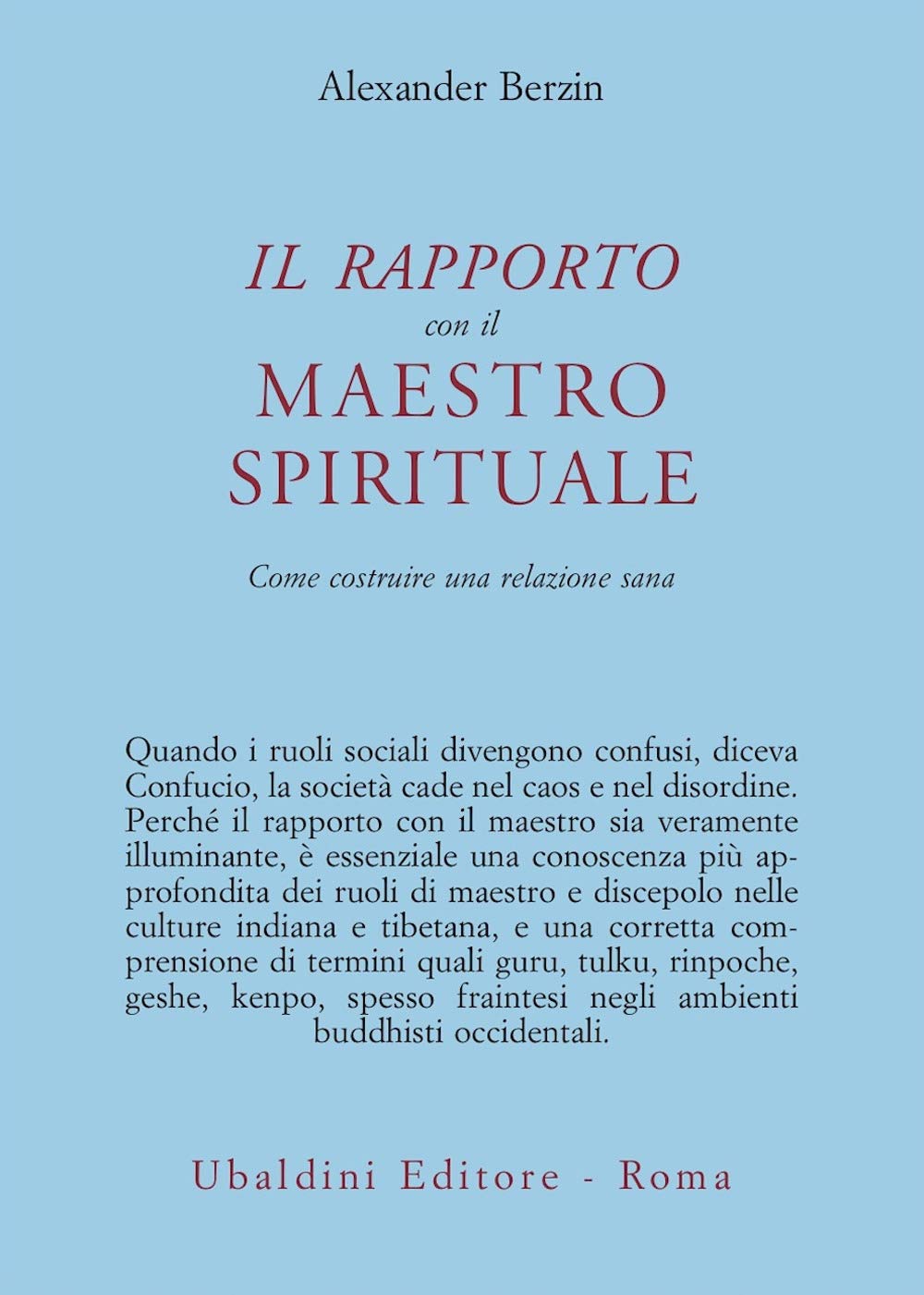 Alexander Berzin

IL RAPPORTO
con il
MAESTRO
SPIRITUALE

Come costruire una relazione sana

Quando i ruoli sociali divengono confusi, diceva Confucio, la società cade nel caos e nel disordine. Perché il rapporto con il maestro sia veramente illuminante, è essenziale una conoscenza più approfondita dei ruoli di maestro e discepolo nelle culture indiana e tibetana, e una corretta comprensione di termini quali guru, tulku, rinpoche, geshe, kenpo, spesso fraintesi negli ambienti buddhisti occidentali.

Ubaldini Editore - Roma